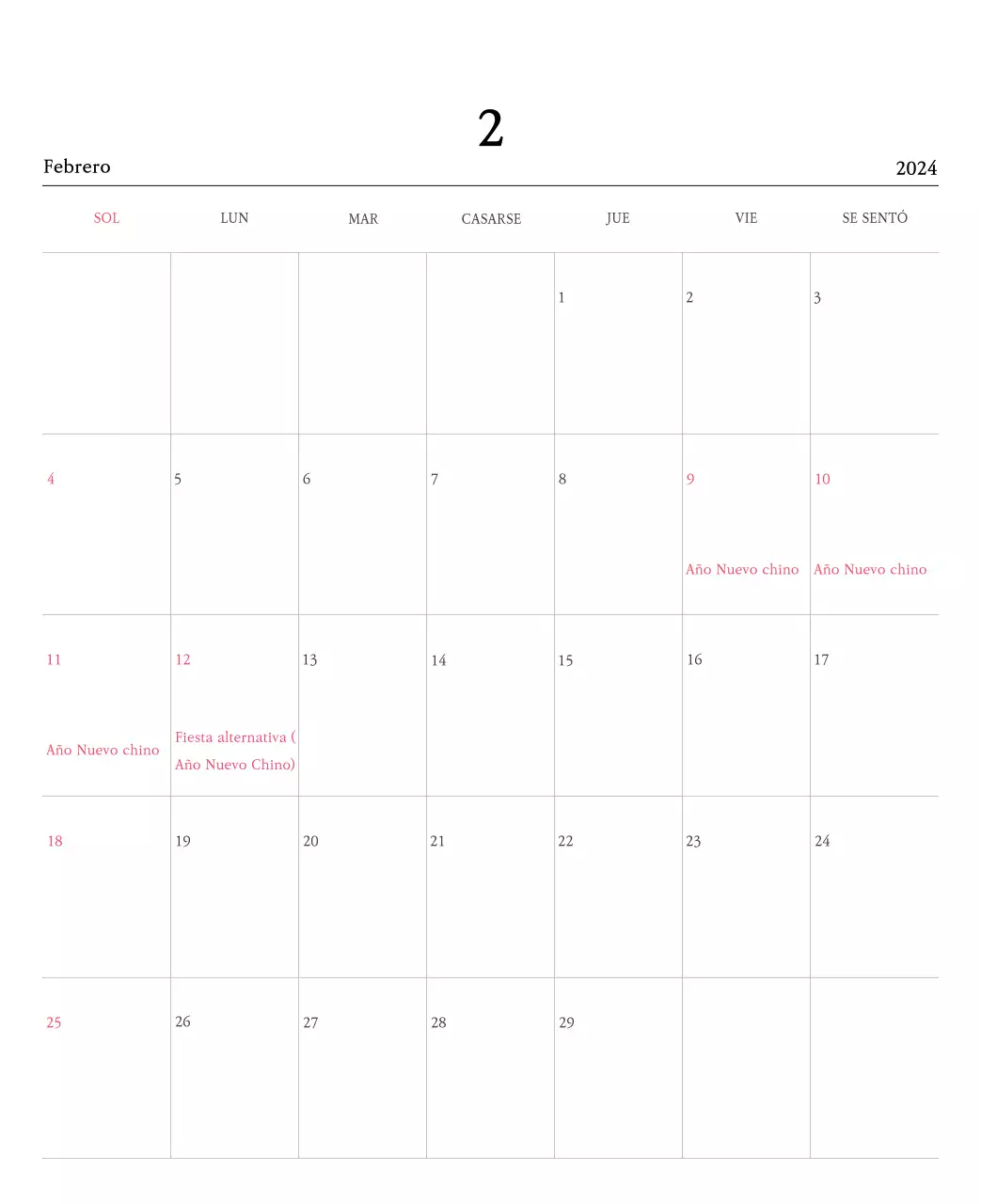 2

Febrero

2024

| SOL | LUN | MAR | CASARSE | JUE | VIE | SE SENTÓ |
|---|---|---|---|---|---|---|
| | | | | 1 | 2 | 3 |
| 4 | 5 | 6 | 7 | 8 | 9 Año Nuevo chino | 10 Año Nuevo chino |
| 11 Año Nuevo chino | 12 Fiesta alternativa ( Año Nuevo Chino) | 13 | 14 | 15 | 16 | 17 |
| 18 | 19 | 20 | 21 | 22 | 23 | 24 |
| 25 | 26 | 27 | 28 | 29 | | |